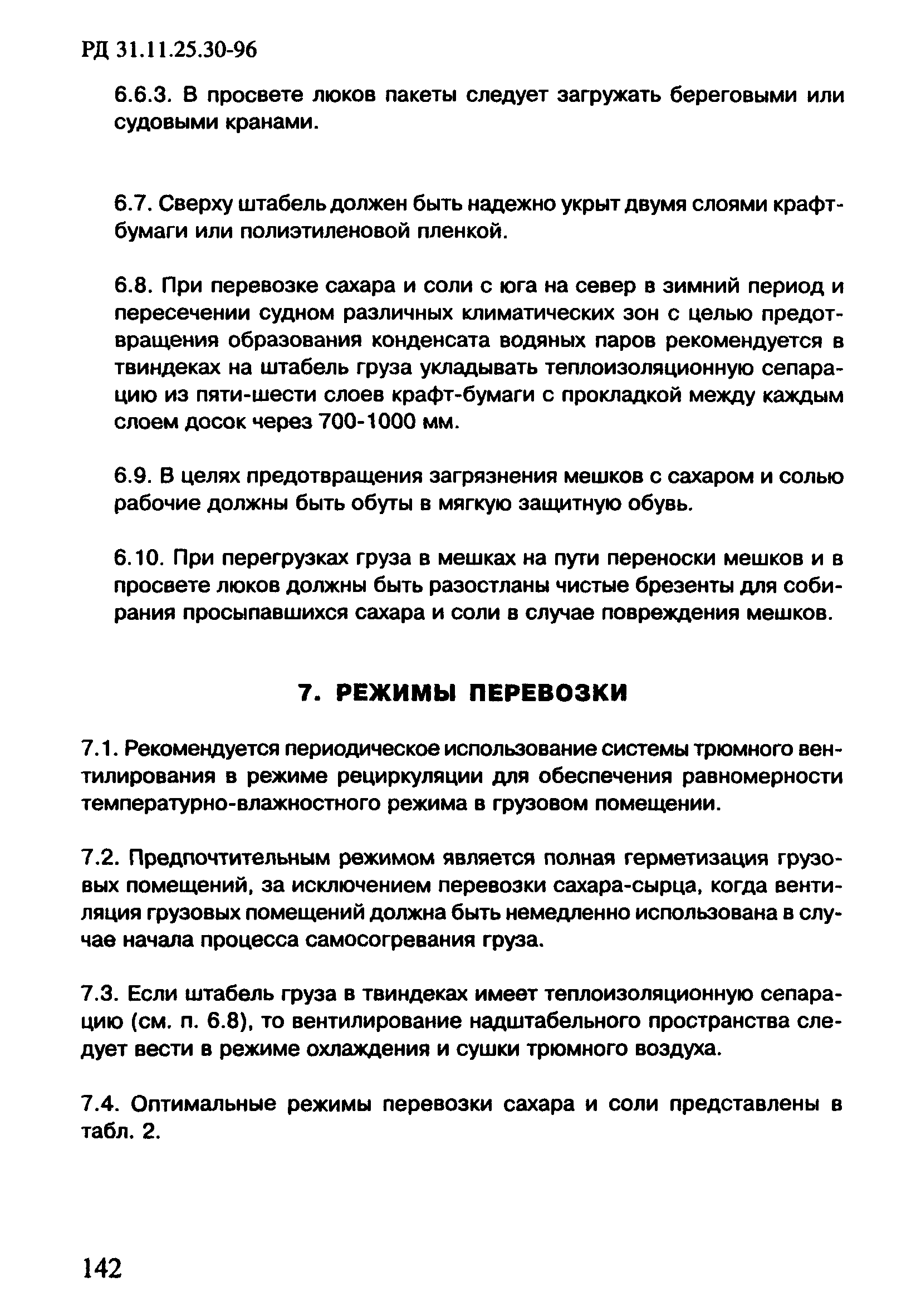 РД 31.11.25.30-96

6.6.3. В просвете люков пакеты следует загружать береговыми или судовыми кранами.

6.7. Сверху штабель должен быть надежно укрыт двумя слоями крафт-бумаги или полиэтиленовой пленкой.

6.8. При перевозке сахара и соли с юга на север в зимний период и пересечении судном различных климатических зон с целью предотвращения образования конденсата водяных паров рекомендуется в твиндеках на штабель груза укладывать теплоизоляционную сепарацию из пяти-шести слоев крафт-бумаги с прокладкой между каждым слоем досок через 700-1000 мм.

6.9. В целях предотвращения загрязнения мешков с сахаром и солью рабочие должны быть обуты в мягкую защитную обувь.

6.10. При перегрузках груза в мешках на пути переноски мешков и в просвете люков должны быть разостланы чистые брезенты для собирания просыпавшихся сахара и соли в случае повреждения мешков.

7. РЕЖИМЫ ПЕРЕВОЗКИ

7.1. Рекомендуется периодическое использование системы трюмного вентилирования в режиме рециркуляции для обеспечения равномерности температурно-влажностного режима в грузовом помещении.

7.2. Предпочтительным режимом является полная герметизация грузовых помещений, за исключением перевозки сахара-сырца, когда вентиляция грузовых помещений должна быть немедленно использована в случае начала процесса самосогревания груза.

7.3. Если штабель груза в твиндеках имеет теплоизоляционную сепарацию (см. п. 6.8), то вентилирование надштабельного пространства следует вести в режиме охлаждения и сушки трюмного воздуха.

7.4. Оптимальные режимы перевозки сахара и соли представлены в табл. 2.

142